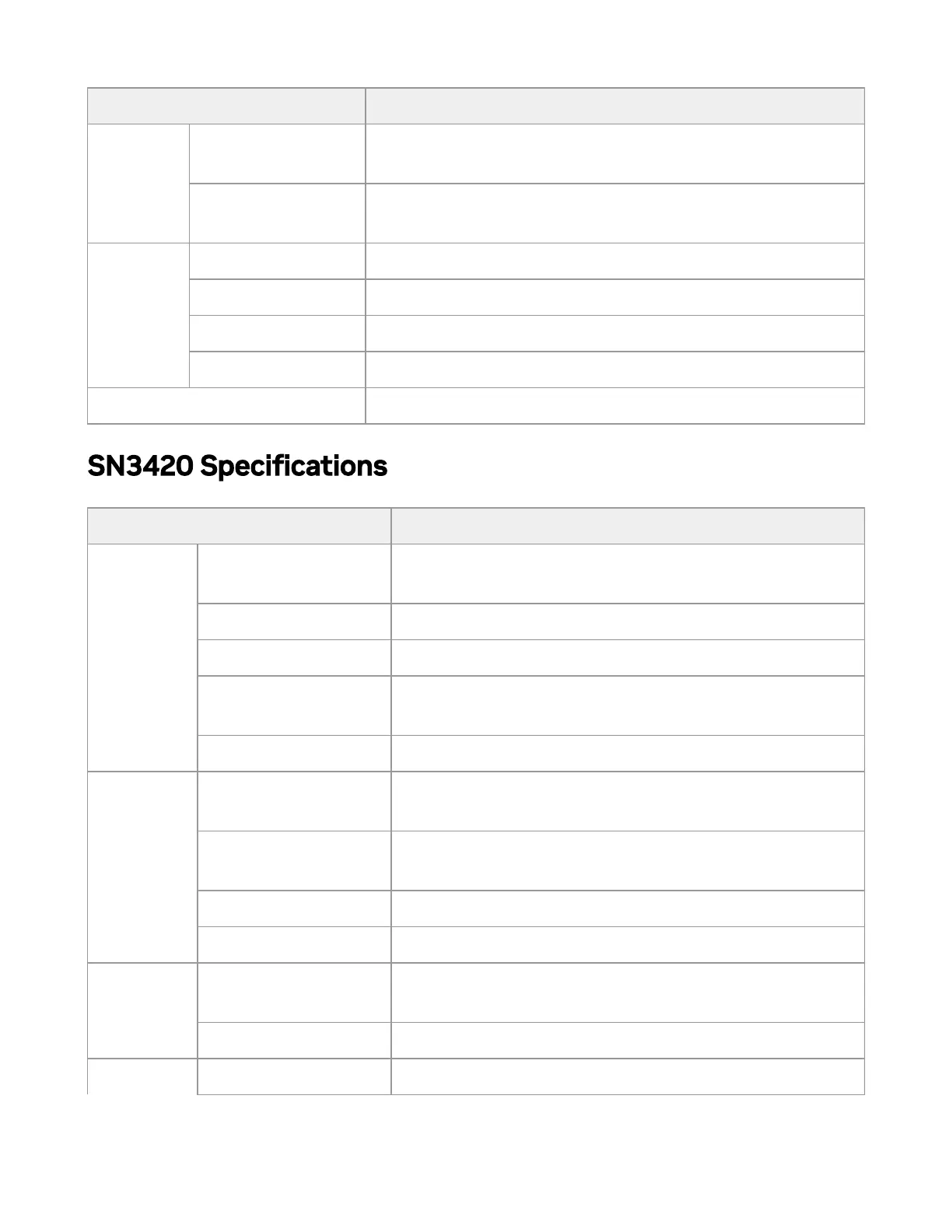 SN3420 Specifications